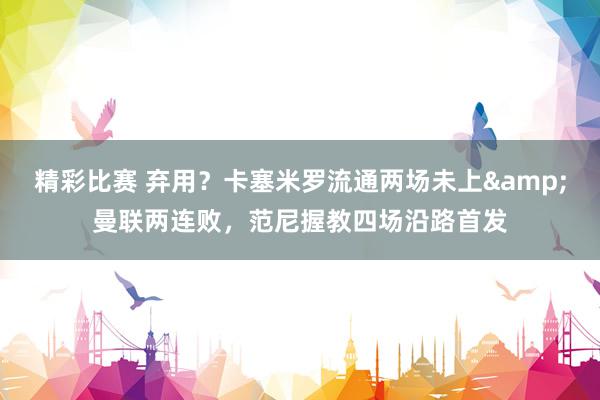 精彩比赛 弃用？卡塞米罗流通两场未上&amp;曼联两连败，范尼握教四场沿路首发